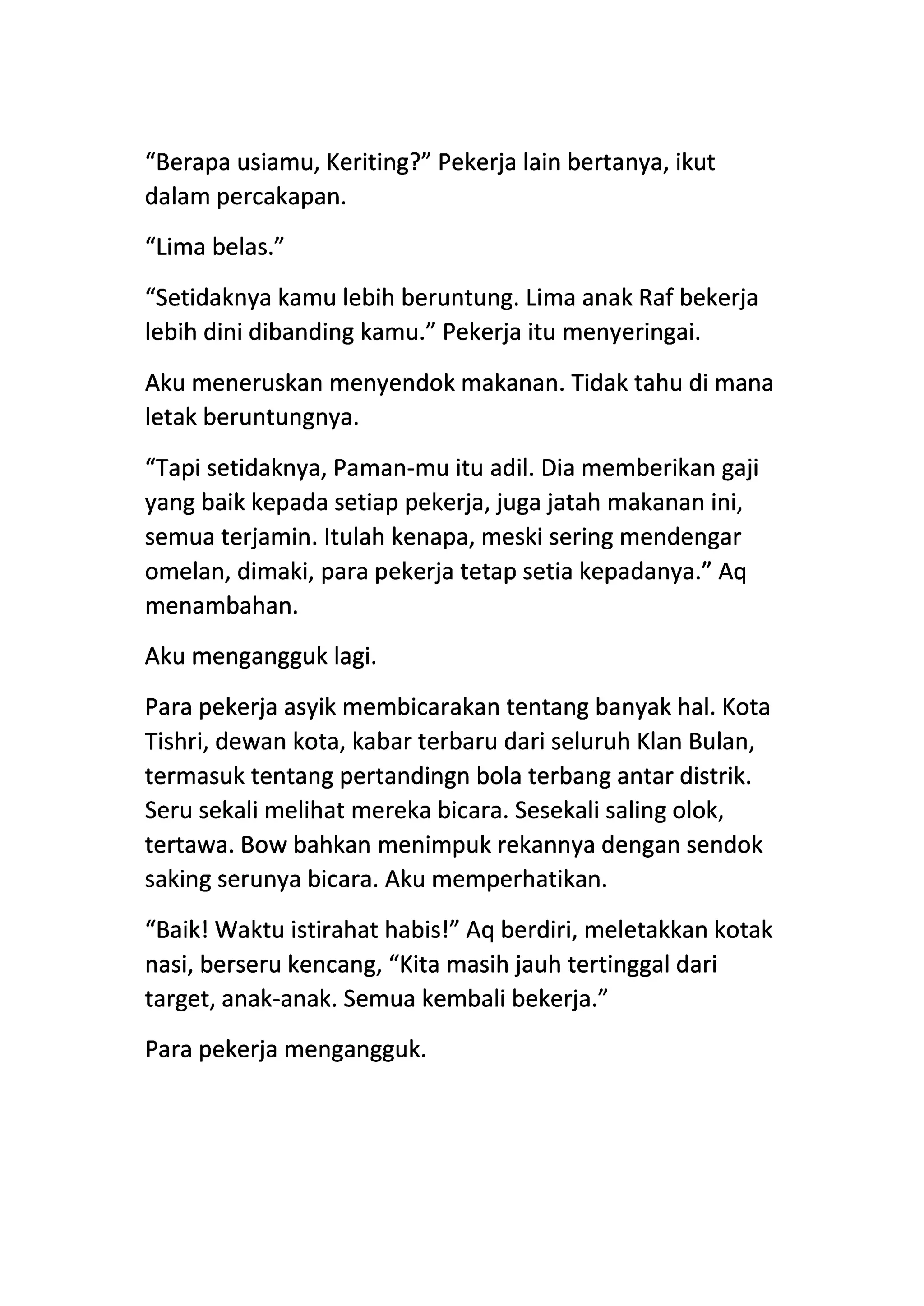 “Berapa usiamu, Keriting?” Pekerja lain bertanya, ikut dalam percakapan.

“Lima belas.”

“Setidaknya kamu lebih beruntung. Lima anak Raf bekerja lebih dini dibanding kamu.” Pekerja itu menyeringai.

Aku meneruskan menyendok makanan. Tidak tahu di mana letak beruntungnya.

“Tapi setidaknya, Paman-mu itu adil. Dia memberikan gaji yang baik kepada setiap pekerja, juga jatah makanan ini, semua terjamin. Itulah kenapa, meski sering mendengar omelan, dimaki, para pekerja tetap setia kepadanya.” Aq menambahan.

Aku mengangguk lagi.

Para pekerja asyik membicarakan tentang banyak hal. Kota Tishri, dewan kota, kabar terbaru dari seluruh Klan Bulan, termasuk tentang pertandingn bola terbang antar distrik. Seru sekali melihat mereka bicara. Sesekali saling olok, tertawa. Bow bahkan menimpuk rekannya dengan sendok saking serunya bicara. Aku memperhatikan.

“Baik! Waktu istirahat habis!” Aq berdiri, meletakkan kotak nasi, berseru kencang, “Kita masih jauh tertinggal dari target, anak-anak. Semua kembali bekerja.”

Para pekerja mengangguk.